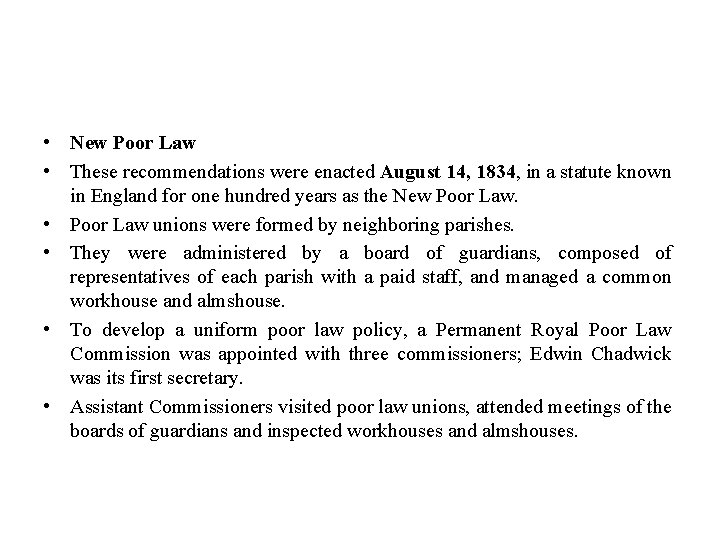 • New Poor Law

• These recommendations were enacted August 14, 1834, in a statute known in England for one hundred years as the New Poor Law.

• Poor Law unions were formed by neighboring parishes.

• They were administered by a board of guardians, composed of representatives of each parish with a paid staff, and managed a common workhouse and almshouse.

• To develop a uniform poor law policy, a Permanent Royal Poor Law Commission was appointed with three commissioners; Edwin Chadwick was its first secretary.

• Assistant Commissioners visited poor law unions, attended meetings of the boards of guardians and inspected workhouses and almshouses.